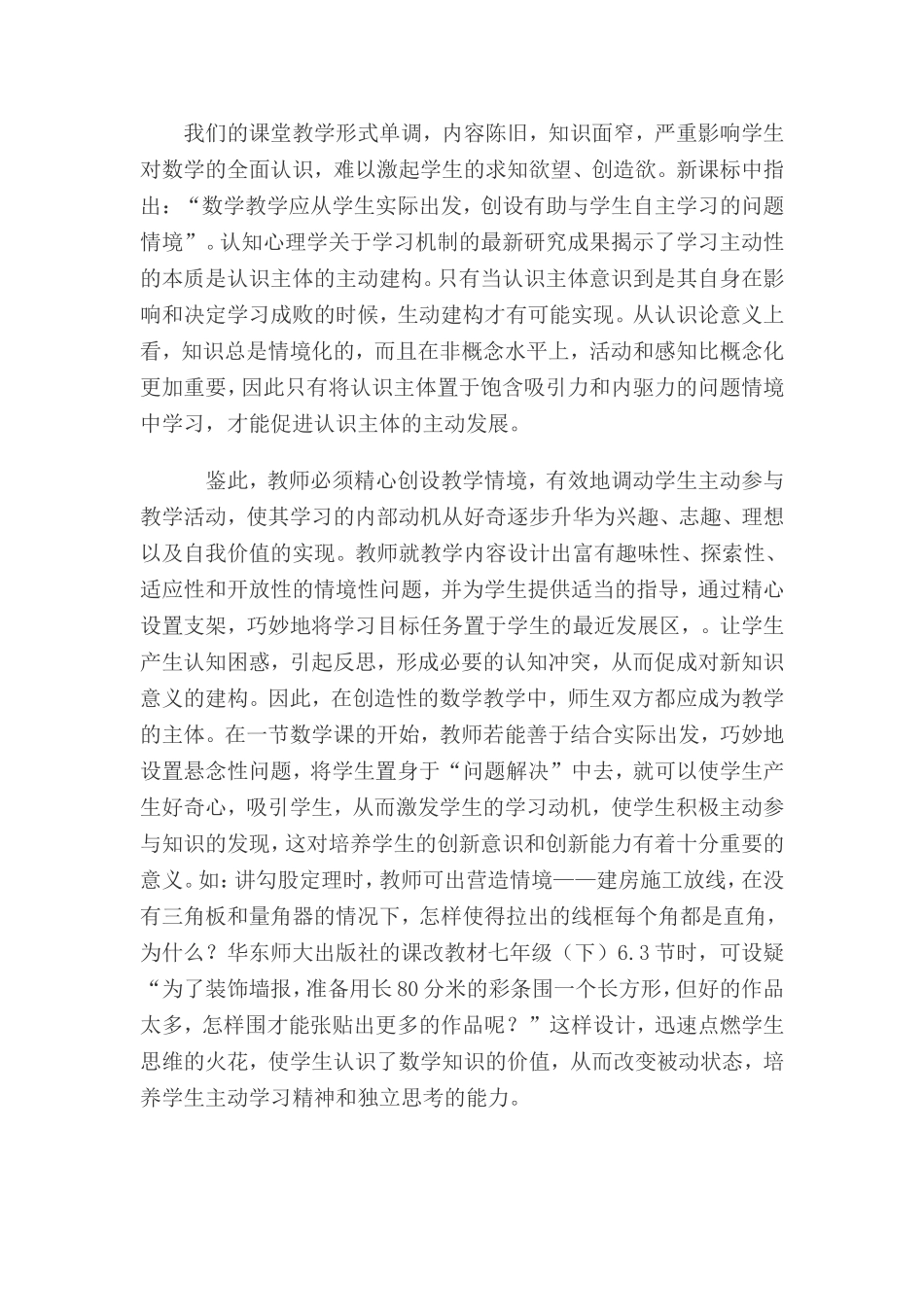 我们的课堂教学形式单调，内容陈旧，知识面窄，严重影响学生对数学的全面认识，难以激起学生的求知欲望、创造欲。新课标中指出：“数学教学应从学生实际出发，创设有助与学生自主学习的问题情境”。认知心理学关于学习机制的最新研究成果揭示了学习主动性的本质是认识主体的主动建构。只有当认识主体意识到是其自身在影响和决定学习成败的时候，生动建构才有可能实现。从认识论意义上看，知识总是情境化的，而且在非概念水平上，活动和感知比概念化更加重要，因此只有将认识主体置于饱含吸引力和内驱力的问题情境中学习，才能促进认识主体的主动发展。

鉴此，教师必须精心创设教学情境，有效地调动学生主动参与教学活动，使其学习的内部动机从好奇逐步升华为兴趣、志趣、理想以及自我价值的实现。教师就教学内容设计出富有趣味性、探索性、适应性和开放性的情境性问题，并为学生提供适当的指导，通过精心设置支架，巧妙地将学习目标任务置于学生的最近发展区，。让学生产生认知困惑，引起反思，形成必要的认知冲突，从而促成对新知识意义的建构。因此，在创造性的数学教学中，师生双方都应成为教学的主体。在一节数学课的开始，教师若能善于结合实际出发，巧妙地设置悬念性问题，将学生置身于“问题解决”中去，就可以使学生产生好奇心，吸引学生，从而激发学生的学习动机，使学生积极主动参与知识的发现，这对培养学生的创新意识和创新能力有着十分重要的意义。如：讲勾股定理时，教师可出营造情境——建房施工放线，在没有三角板和量角器的情况下，怎样使得拉出的线框每个角都是直角，为什么？华东师大出版社的课改教材七年级（下）6.3节时，可设疑“为了装饰墙报，准备用长80分米的彩条围一个长方形，但好的作品太多，怎样围才能张贴出更多的作品呢？”这样设计，迅速点燃学生思维的火花，使学生认识了数学知识的价值，从而改变被动状态，培养学生主动学习精神和独立思考的能力。